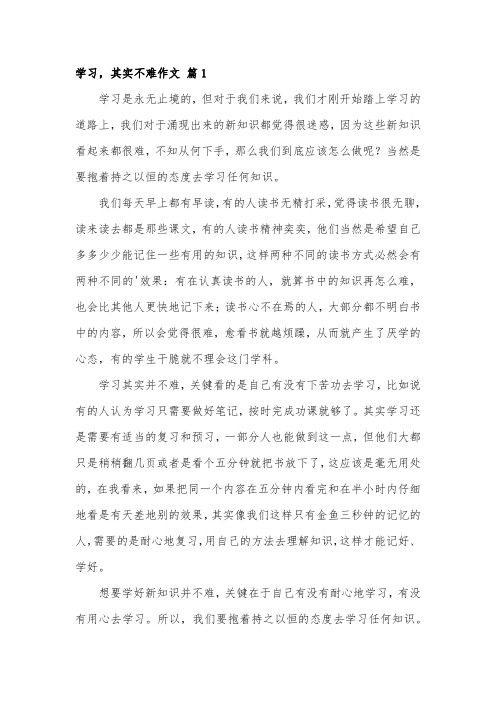 学习，其实不难作文 篇1

学习是永无止境的，但对于我们来说，我们才刚开始踏上学习的道路上，我们对于涌现出来的新知识都觉得很迷惑，因为这些新知识看起来都很难，不知从何下手，那么我们到底应该怎么做呢？当然是要抱着持之以恒的态度去学习任何知识。

我们每天早上都有早读，有的人读书无精打采，觉得读书很无聊，读来读去都是那些课文，有的人读书精神奕奕，他们当然是希望自己多多少少能记住一些有用的知识，这样两种不同的读书方式必然会有两种不同的'效果：有在认真读书的人，就算书中的知识再怎么难，也会比其他人更快地记下来；读书心不在焉的人，大部分都不明白书中的内容，所以会觉得很难，愈看书就越烦躁，从而就产生了厌学的心态，有的学生干脆就不理会这门学科。

学习其实并不难，关键看的是自己有没有下苦功去学习，比如说有的人认为学习只需要做好笔记，按时完成功课就够了。其实学习还是需要有适当的复习和预习，一部分人也能做到这一点，但他们大都只是稍稍翻几页或者是看个五分钟就把书放下了，这应该是毫无用处的，在我看来，如果把同一个内容在五分钟内看完和在半小时内仔细地看是有天差地别的效果，其实像我们这样只有金鱼三秒钟的记忆的人，需要的是耐心地复习，用自己的方法去理解知识，这样才能记好、学好。

想要学好新知识并不难，关键在于自己有没有耐心地学习，有没有用心去学习。所以，我们要抱着持之以恒的态度去学习任何知识。